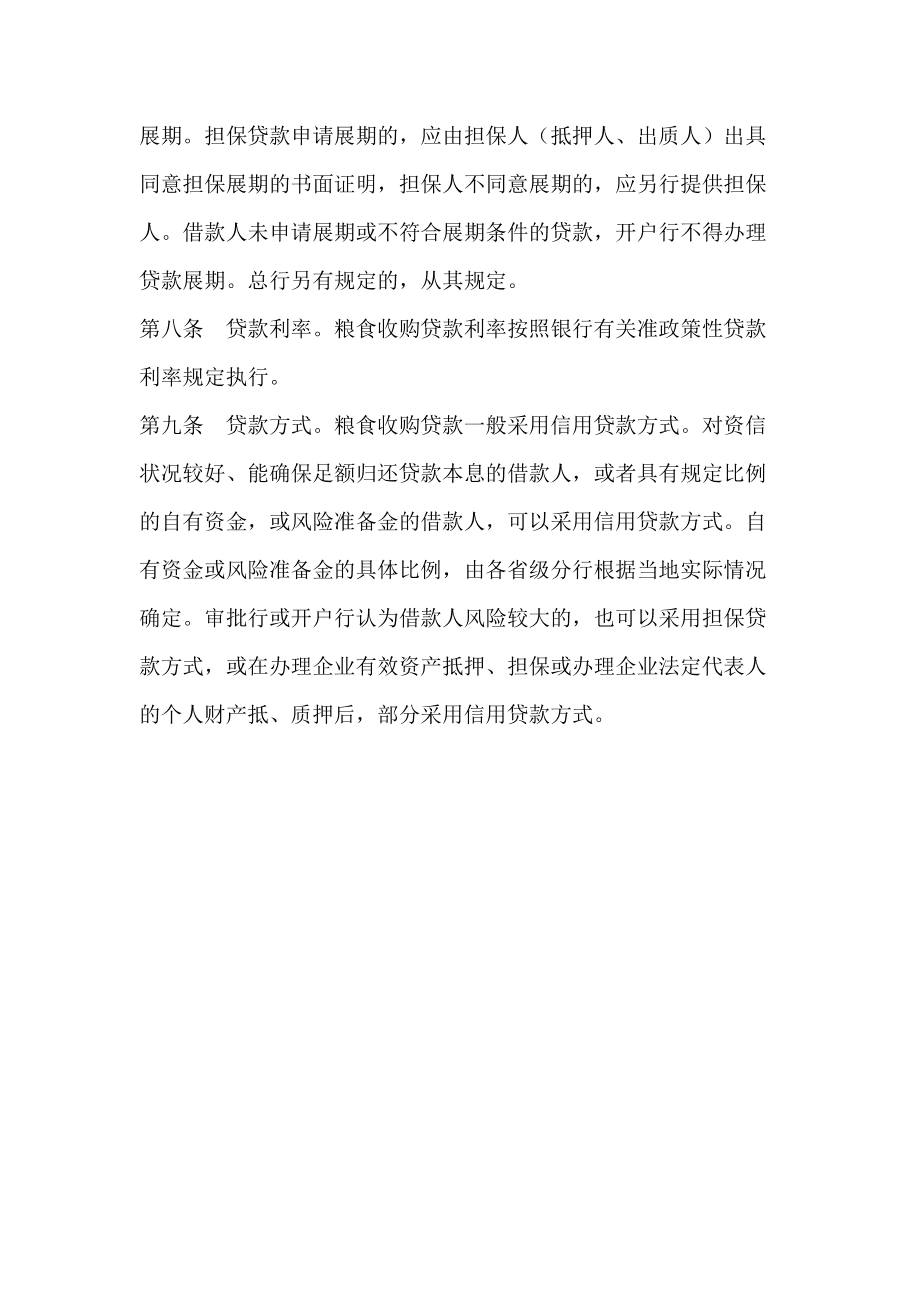 展期。担保贷款申请展期的，应由担保人（抵押人、出质人）出具同意担保展期的书面证明，担保人不同意展期的，应另行提供担保人。借款人未申请展期或不符合展期条件的贷款，开户行不得办理贷款展期。总行另有规定的，从其规定。

第八条　贷款利率。粮食收购贷款利率按照银行有关准政策性贷款利率规定执行。

第九条　贷款方式。粮食收购贷款一般采用信用贷款方式。对资信状况较好、能确保足额归还贷款本息的借款人，或者具有规定比例的自有资金，或风险准备金的借款人，可以采用信用贷款方式。自有资金或风险准备金的具体比例，由各省级分行根据当地实际情况确定。审批行或开户行认为借款人风险较大的，也可以采用担保贷款方式，或在办理企业有效资产抵押、担保或办理企业法定代表人的个人财产抵、质押后，部分采用信用贷款方式。